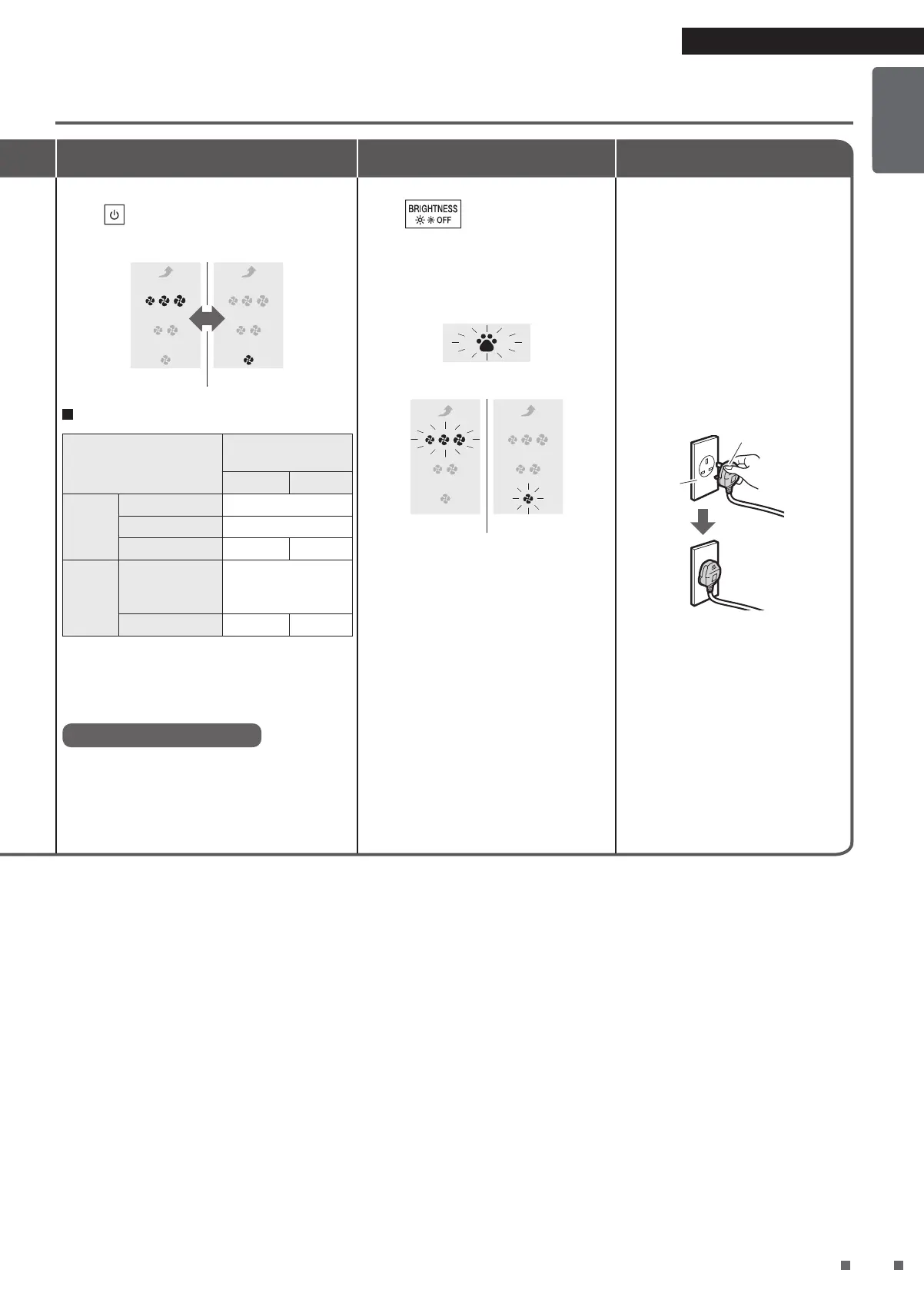 BRIGHTNESS
OFF